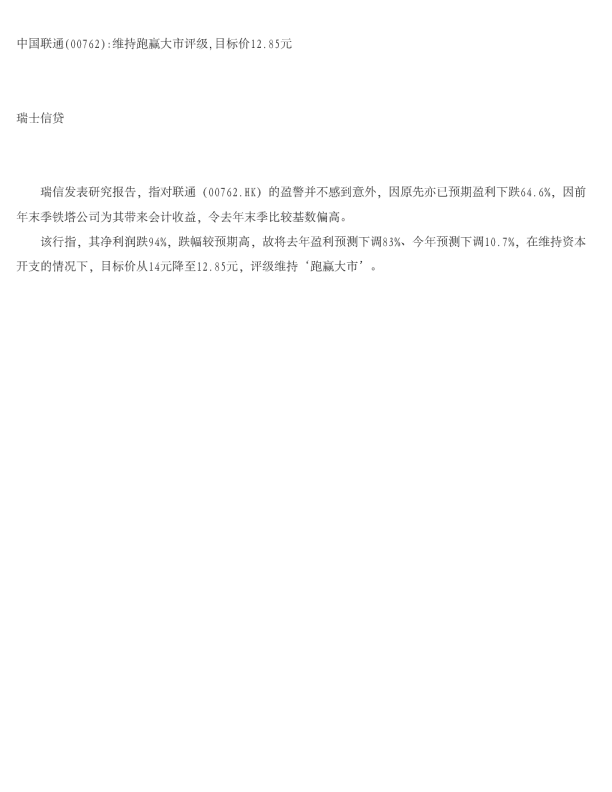 中国联通(00762):维持跑赢大市评级,目标价12.85元

瑞士信贷

瑞信发表研究报告，指对联通（00762.HK）的盈警并不感到意外，因原先亦已预期盈利下跌64.6%，因前年末季铁塔公司为其带来会计收益，令去年末季比较基数偏高。

该行指，其净利润跌94%，跌幅较预期高，故将去年盈利预测下调83%、今年预测下调10.7%，在维持资本开支的情况下，目标价从14元降至12.85元，评级维持‘跑赢大市’。